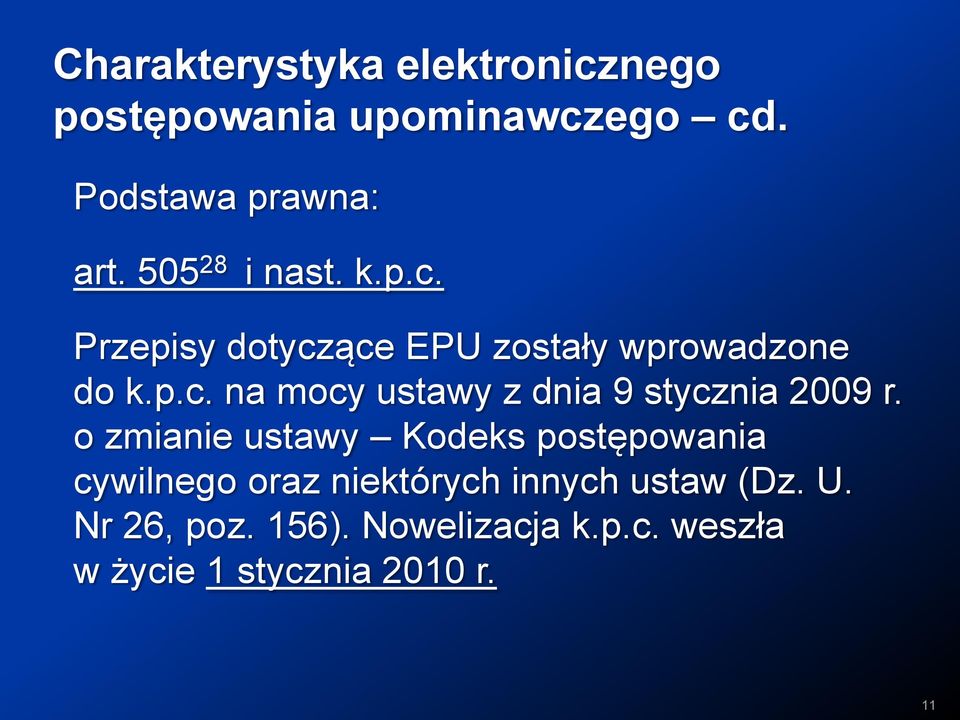 Charakterystyka elektronicznego postępowania upominawczego – cd.

Podstawa prawna:

art. $505^{28}$ i nast. k.p.c.

Przepisy dotyczące EPU zostały wprowadzone do k.p.c. na mocy ustawy z dnia 9 stycznia 2009 r. o zmianie ustawy – Kodeks postępowania cywilnego oraz niektórych innych ustaw (Dz. U. Nr 26, poz. 156). Nowelizacja k.p.c. weszła w życie 1 stycznia 2010 r.

11